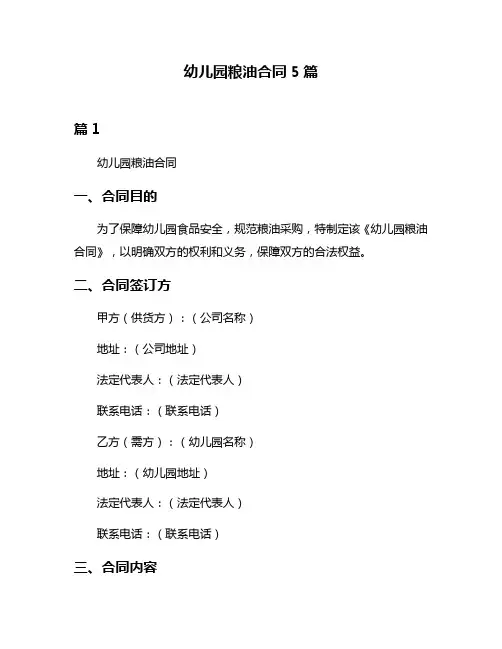 幼儿园粮油合同 5 篇

篇 1

幼儿园粮油合同

一、合同目的

为了保障幼儿园食品安全，规范粮油采购，特制定该《幼儿园粮油合同》，以明确双方的权利和义务，保障双方的合法权益。

二、合同签订方

甲方（供货方）：（公司名称）

地址：（公司地址）

法定代表人：（法定代表人）

联系电话：（联系电话）

乙方（需方）：（幼儿园名称）

地址：（幼儿园地址）

法定代表人：（法定代表人）

联系电话：（联系电话）

三、合同内容